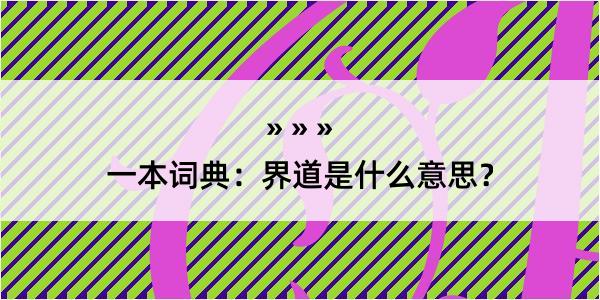 » » »

一本词典：界道是什么意思？